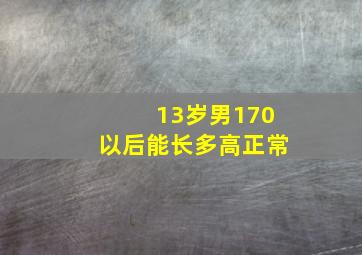 13岁男170
以后能长多高正常